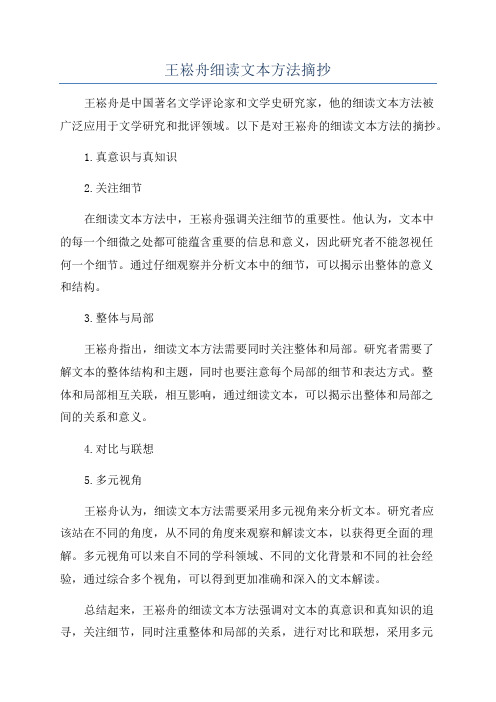 王崧舟细读文本方法摘抄

王崧舟是中国著名文学评论家和文学史研究家，他的细读文本方法被广泛应用于文学研究和批评领域。以下是对王崧舟的细读文本方法的摘抄。

1.真意识与真知识

2.关注细节

在细读文本方法中，王崧舟强调关注细节的重要性。他认为，文本中的每一个细微之处都可能蕴含重要的信息和意义，因此研究者不能忽视任何一个细节。通过仔细观察并分析文本中的细节，可以揭示出整体的意义和结构。

3.整体与局部

王崧舟指出，细读文本方法需要同时关注整体和局部。研究者需要了解文本的整体结构和主题，同时也要注意每个局部的细节和表达方式。整体和局部相互关联，相互影响，通过细读文本，可以揭示出整体和局部之间的关系和意义。

4.对比与联想

5.多元视角

王崧舟认为，细读文本方法需要采用多元视角来分析文本。研究者应该站在不同的角度，从不同的角度来观察和解读文本，以获得更全面的理解。多元视角可以来自不同的学科领域、不同的文化背景和不同的社会经验，通过综合多个视角，可以得到更加准确和深入的文本解读。

总结起来，王崧舟的细读文本方法强调对文本的真意识和真知识的追寻，关注细节，同时注重整体和局部的关系，进行对比和联想，采用多元